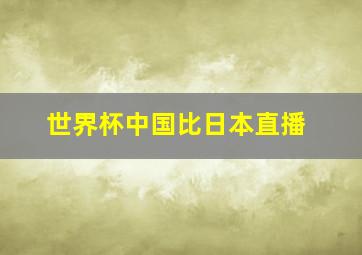 世界杯中国比日本直播